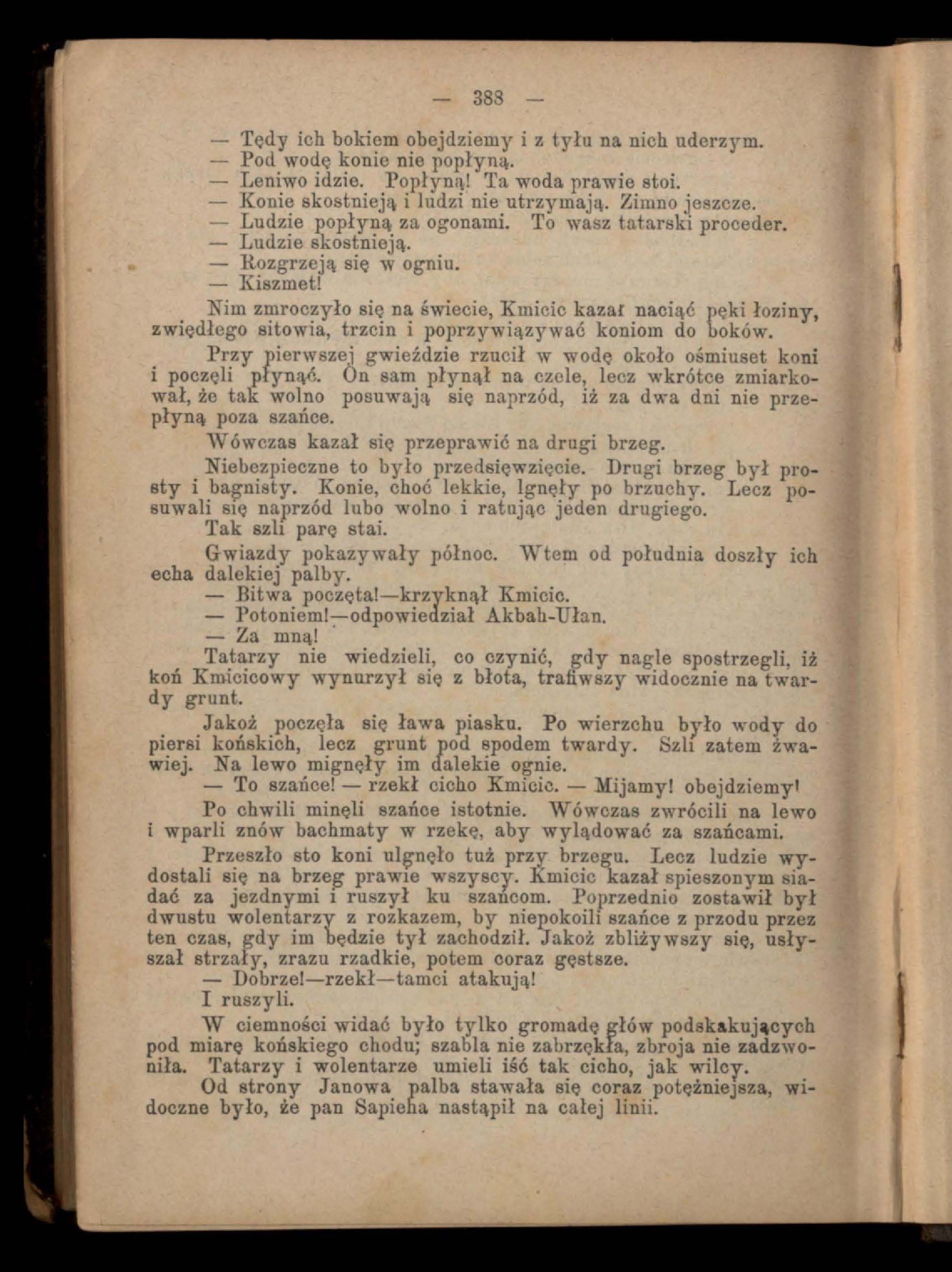 — 388 —

— Tędy ich bokiem obejdziemy i z tyłu na nich uderzym.
— Pod wodę konie nie popłyną.
— Leniwo idzie. Popłyną! Ta woda prawie stoi.
— Konie skostnieją i ludzi nie utrzymają. Zimno jeszcze.
— Ludzie popłyną za ogonami. To wasz tatarski proceder.
— Ludzie skostnieją.
— Rozgrzeją się w ogniu.
— Kiszmet!

Nim zmroczyło się na świecie, Kmicic kazał naciąć pęki łoziny, zwiędłego sitowia, trzcin i poprzywiązywać koniom do boków.

Przy pierwszej gwieździe rzucił w wodę około ośmiuset koni i poczęli płynąć. On sam płynął na czele, lecz wkrótce zmiarkował, że tak wolno posuwają się naprzód, iż za dwa dni nie przepłyną poza szańce.

Wówczas kazał się przeprawić na drugi brzeg.

Niebezpieczne to było przedsięwzięcie. Drugi brzeg był prosty i bagnisty. Konie, choć lekkie, lgnęły po brzuchy. Lecz posuwali się naprzód lubo wolno i ratując jeden drugiego.

Tak szli parę stai.

Gwiazdy pokazywały północ. Wtem od południa doszły ich echa dalekiej palby.
— Bitwa poczęta!—krzyknął Kmicic.
— Potoniem!—odpowiedział Akbah-Ułan.
— Za mną!

Tatarzy nie wiedzieli, co czynić, gdy nagle spostrzegli, iż koń Kmicicowy wynurzył się z błota, trafiwszy widocznie na twardy grunt.

Jakoż poczęła się ława piasku. Po wierzchu było wody do piersi końskich, lecz grunt pod spodem twardy. Szli zatem żwawiej. Na lewo mignęły im dalekie ognie.
— To szańce! — rzekł cicho Kmicic. — Mijamy! obejdziemy!

Po chwili minęli szańce istotnie. Wówczas zwrócili na lewo i wparli znów bachmaty w rzekę, aby wylądować za szańcami.

Przeszło sto koni ulgnęło tuż przy brzegu. Lecz ludzie wydostali się na brzeg prawie wszyscy. Kmicic kazał spieszonym siadać za jezdnymi i ruszył ku szańcom. Poprzednio zostawił był dwustu wolentarzy z rozkazem, by niepokoili szańce z przodu przez ten czas, gdy im będzie tył zachodził. Jakoż zbliżywszy się, usłyszał strzały, zrazu rzadkie, potem coraz gęstsze.
— Dobrze!—rzekł—tamci atakują!

I ruszyli.

W ciemności widać było tylko gromadę głów podskakujących pod miarę końskiego chodu; szabla nie zabrzękła, zbroja nie zadzwoniła. Tatarzy i wolentarze umieli iść tak cicho, jak wilcy.

Od strony Janowa palba stawała się coraz potężniejsza, widoczne było, że pan Sapieha nastąpił na całej linii.